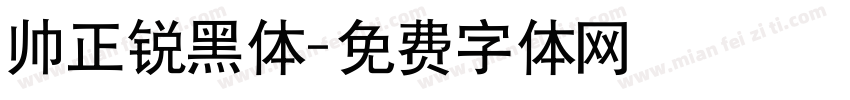 帅正锐黑体-免费字体网

www.mian fei zi ti.com